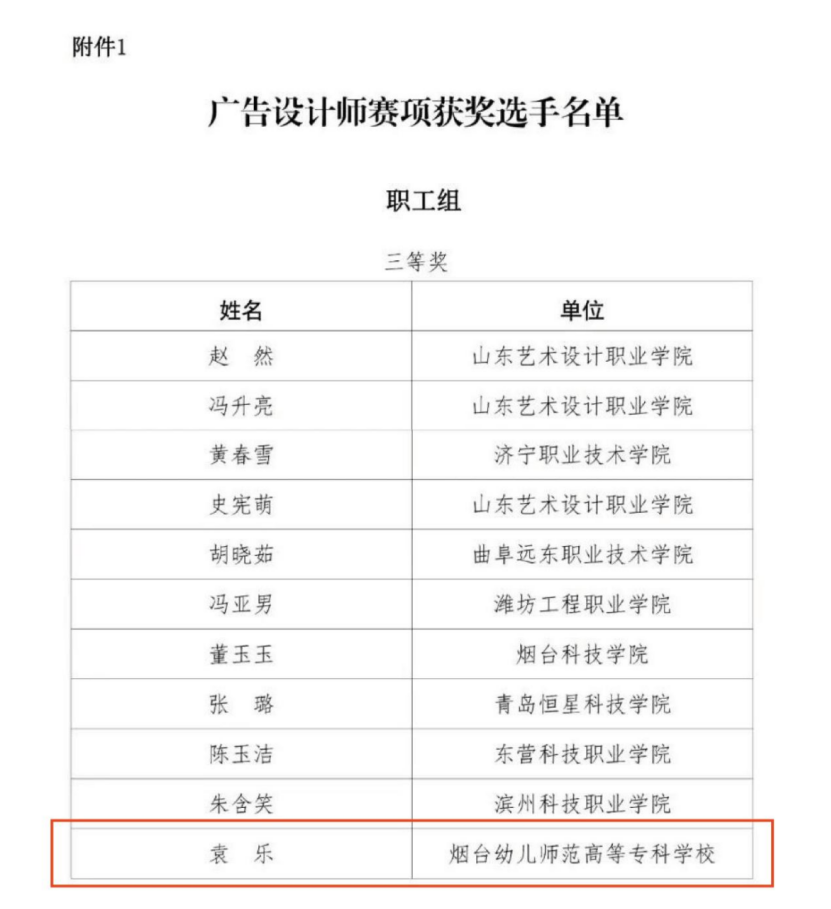 附件1

广告设计师赛项获奖选手名单

职工组

三等奖

| 姓名 | 单位 |
|---|---|
| 赵 然 | 山东艺术设计职业学院 |
| 冯升亮 | 山东艺术设计职业学院 |
| 黄春雪 | 济宁职业技术学院 |
| 史宪萌 | 山东艺术设计职业学院 |
| 胡晓茹 | 曲阜远东职业技术学院 |
| 冯亚男 | 潍坊工程职业学院 |
| 董玉玉 | 烟台科技学院 |
| 张 璐 | 青岛恒星科技学院 |
| 陈玉洁 | 东营科技职业学院 |
| 朱含笑 | 滨州科技职业学院 |
| 袁 乐 | 烟台幼儿师范高等专科学校 |